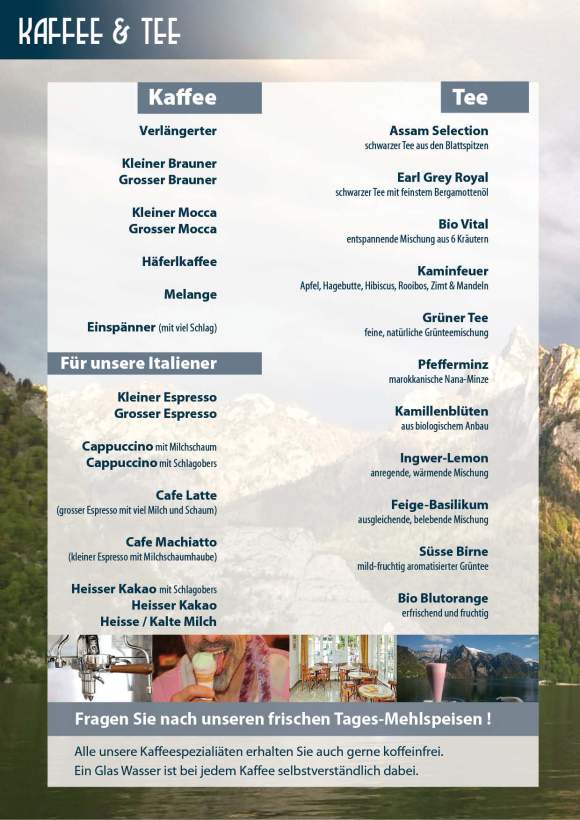 KAFFEE & TEE

Kaffee

Verlängerter

Kleiner Brauner
Grosser Brauner

Kleiner Mocca
Grosser Mocca

Häferlkaffee

Melange

Einspänner (mit viel Schlag)

Für unsere Italiener

Kleiner Espresso
Grosser Espresso

Cappuccino mit Milchschaum
Cappuccino mit Schlagobers

Cafe Latte
(grosser Espresso mit viel Milch und Schaum)

Cafe Machiatto
(kleiner Espresso mit Milchschaumhaube)

Heisser Kakao mit Schlagobers
Heisser Kakao
Heisse / Kalte Milch

Tee

Assam Selection
schwarzer Tee aus den Blattspitzen

Earl Grey Royal
schwarzer Tee mit feinstem Bergamottenöl

Bio Vital
entspannende Mischung aus 6 Kräutern

Kaminfeuer
Apfel, Hagebutte, Hibiscus, Rooibos, Zimt & Mandeln

Grüner Tee
feine, natürliche Grünteemischung

Pfefferminz
marokkanische Nana-Minze

Kamillenblüten
aus biologischem Anbau

Ingwer-Lemon
anregende, wärmende Mischung

Feige-Basilikum
ausgleichende, belebende Mischung

Süsse Birne
mild-fruchtig aromatisierter Grüntee

Bio Blutorange
erfrischend und fruchtig

Fragen Sie nach unseren frischen Tages-Mehlspeisen !

Alle unsere Kaffeespezialiäten erhalten Sie auch gerne koffeinfrei.
Ein Glas Wasser ist bei jedem Kaffee selbstverständlich dabei.